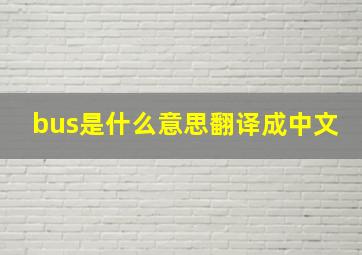 bus是什么意思翻译成中文